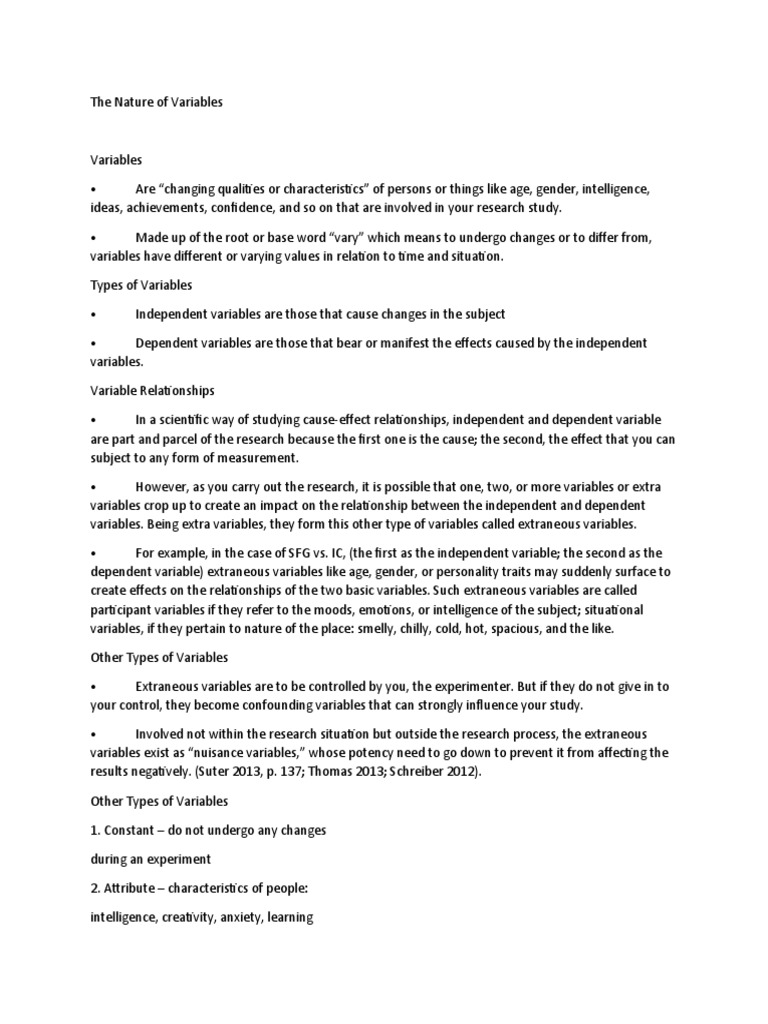 The Nature of Variables

Variables

• Are "changing qualities or characteristics" of persons or things like age, gender, intelligence, ideas, achievements, confidence, and so on that are involved in your research study.

• Made up of the root or base word "vary" which means to undergo changes or to differ from, variables have different or varying values in relation to time and situation.

Types of Variables

• Independent variables are those that cause changes in the subject

• Dependent variables are those that bear or manifest the effects caused by the independent variables.

Variable Relationships

• In a scientific way of studying cause-effect relationships, independent and dependent variable are part and parcel of the research because the first one is the cause; the second, the effect that you can subject to any form of measurement.

• However, as you carry out the research, it is possible that one, two, or more variables or extra variables crop up to create an impact on the relationship between the independent and dependent variables. Being extra variables, they form this other type of variables called extraneous variables.

• For example, in the case of SFG vs. IC, (the first as the independent variable; the second as the dependent variable) extraneous variables like age, gender, or personality traits may suddenly surface to create effects on the relationships of the two basic variables. Such extraneous variables are called participant variables if they refer to the moods, emotions, or intelligence of the subject; situational variables, if they pertain to nature of the place: smelly, chilly, cold, hot, spacious, and the like.

Other Types of Variables

• Extraneous variables are to be controlled by you, the experimenter. But if they do not give in to your control, they become confounding variables that can strongly influence your study.

• Involved not within the research situation but outside the research process, the extraneous variables exist as "nuisance variables," whose potency need to go down to prevent it from affecting the results negatively. (Suter 2013, p. 137; Thomas 2013; Schreiber 2012).

Other Types of Variables

1. Constant – do not undergo any changes

during an experiment

2. Attribute – characteristics of people:

intelligence, creativity, anxiety, learning